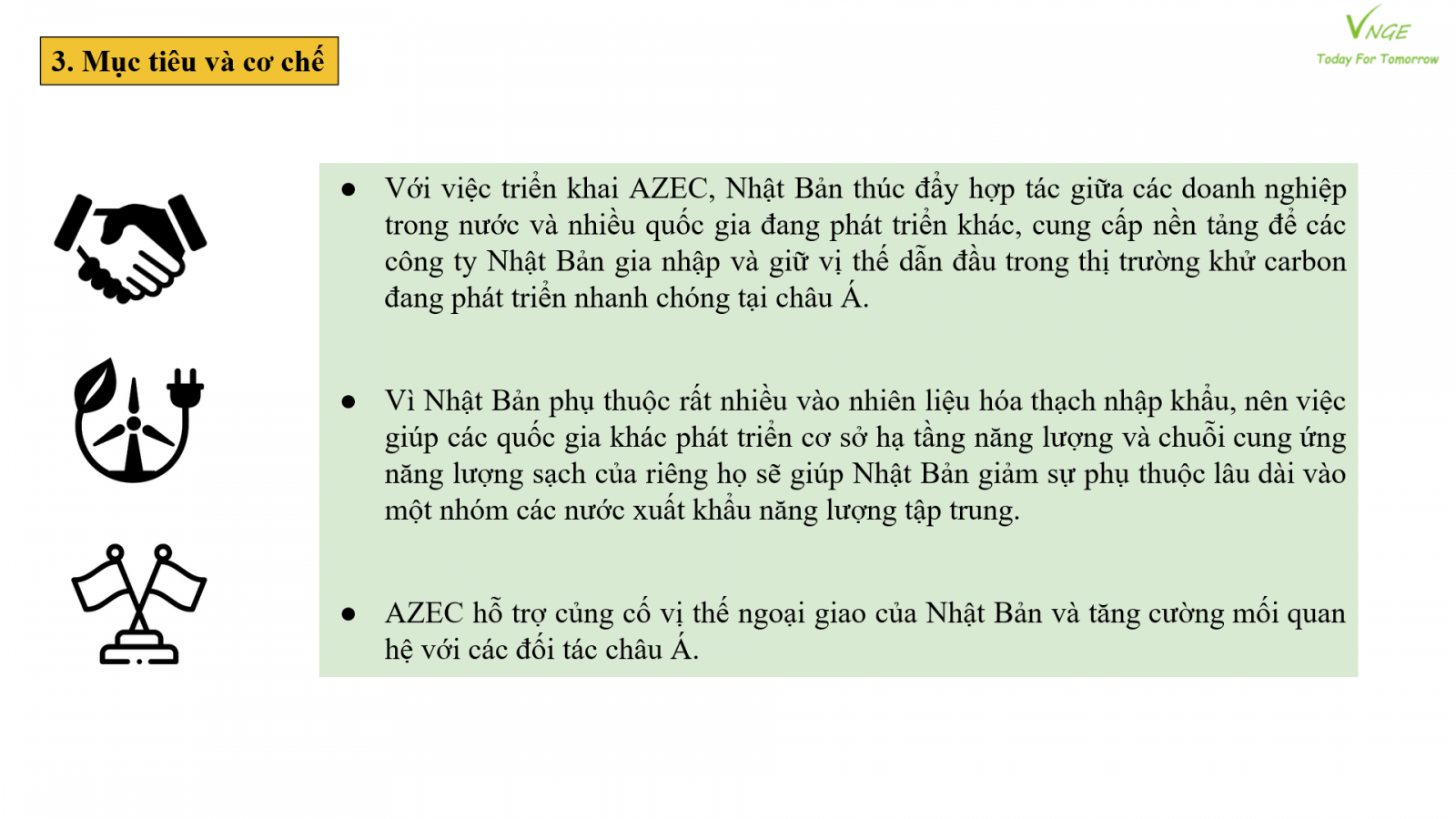 3. Mục tiêu và cơ chế

VNGE
Today For Tomorrow

● Với việc triển khai AZEC, Nhật Bản thúc đẩy hợp tác giữa các doanh nghiệp trong nước và nhiều quốc gia đang phát triển khác, cung cấp nền tảng để các công ty Nhật Bản gia nhập và giữ vị thế dẫn đầu trong thị trường khử carbon đang phát triển nhanh chóng tại châu Á.

● Vì Nhật Bản phụ thuộc rất nhiều vào nhiên liệu hóa thạch nhập khẩu, nên việc giúp các quốc gia khác phát triển cơ sở hạ tầng năng lượng và chuỗi cung ứng năng lượng sạch của riêng họ sẽ giúp Nhật Bản giảm sự phụ thuộc lâu dài vào một nhóm các nước xuất khẩu năng lượng tập trung.

● AZEC hỗ trợ củng cố vị thế ngoại giao của Nhật Bản và tăng cường mối quan hệ với các đối tác châu Á.